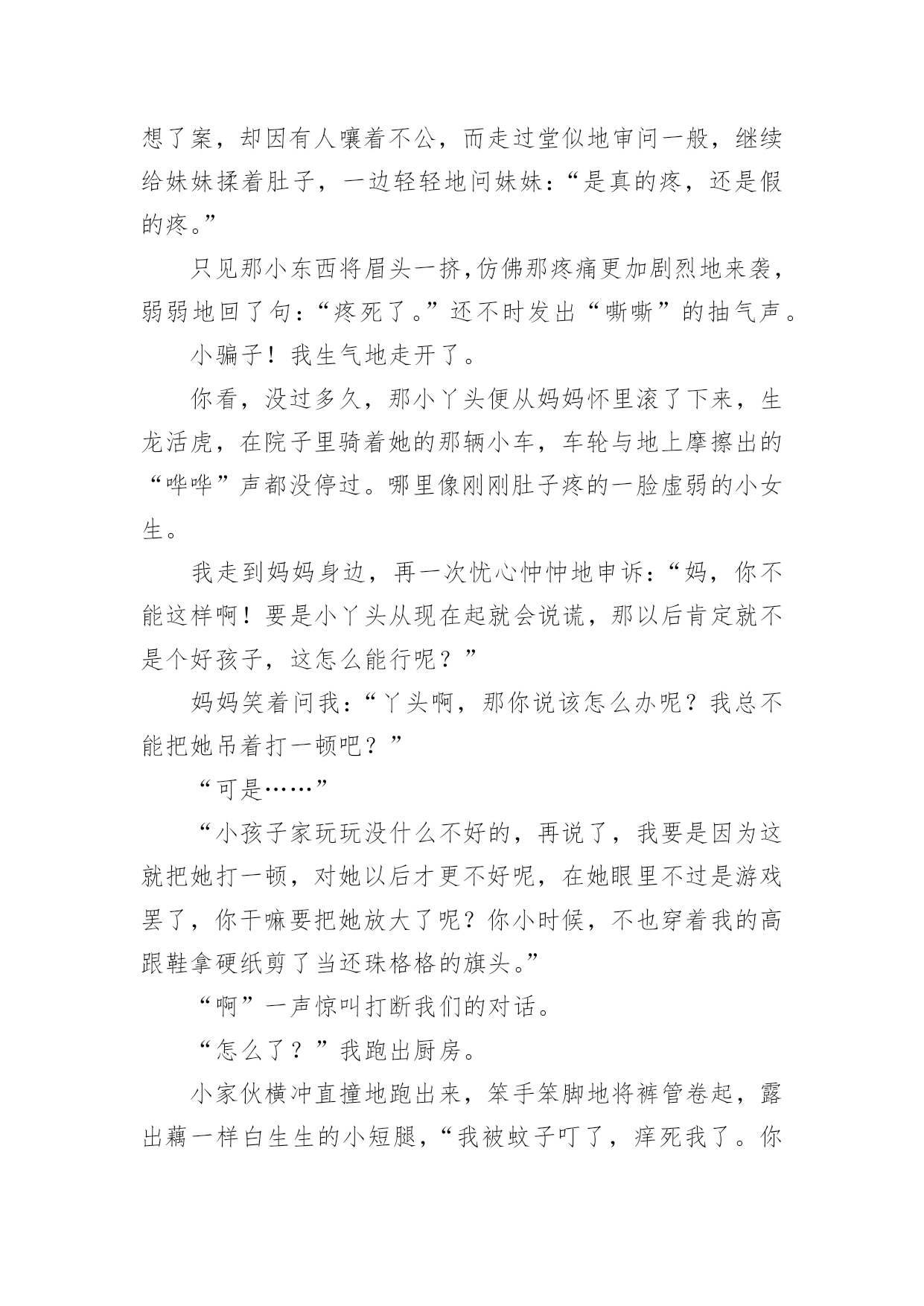 想了案，却因有人嚷着不公，而走过堂似地审问一般，继续给妹妹揉着肚子，一边轻轻地问妹妹：“是真的疼，还是假的疼。”

只见那小东西将眉头一挤，仿佛那疼痛更加剧烈地来袭，弱弱地回了句：“疼死了。”还不时发出“嘶嘶”的抽气声。

小骗子！我生气地走开了。

你看，没过多久，那小丫头便从妈妈怀里滚了下来，生龙活虎，在院子里骑着她的那辆小车，车轮与地上摩擦出的“哗哗”声都没停过。哪里像刚刚肚子疼的一脸虚弱的小女生。

我走到妈妈身边，再一次忧心忡忡地申诉：“妈，你不能这样啊！要是小丫头从现在起就会说谎，那以后肯定就不是个好孩子，这怎么能行呢？”

妈妈笑着问我：“丫头啊，那你说该怎么办呢？我总不能把她吊着打一顿吧？”

“可是……”

“小孩子家玩玩没什么不好的，再说了，我要是因为这就把她打一顿，对她以后才更不好呢，在她眼里不过是游戏罢了，你干嘛要把她放大了呢？你小时候，不也穿着我的高跟鞋拿硬纸剪了当还珠格格的旗头。”

“啊”一声惊叫打断我们的对话。

“怎么了？”我跑出厨房。

小家伙横冲直撞地跑出来，笨手笨脚地将裤管卷起，露出藕一样白生生的小短腿，“我被蚊子叮了，痒死我了。你